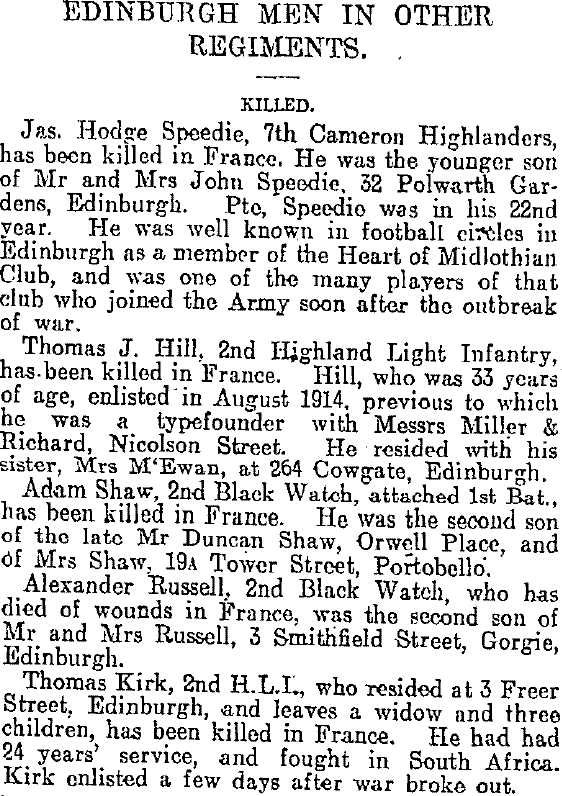 EDINBURGH MEN IN OTHER REGIMENTS.

KILLED.

Jas. Hodge Speedie, 7th Cameron Highlanders, has been killed in France. He was the younger son of Mr and Mrs John Speedie, 32 Polwarth Gardens, Edinburgh. Pte, Speedie was in his 22nd year. He was well known in football circles in Edinburgh as a member of the Heart of Midlothian Club, and was one of the many players of that club who joined the Army soon after the outbreak of war.

Thomas J. Hill, 2nd Highland Light Infantry, has been killed in France. Hill, who was 33 years of age, enlisted in August 1914, previous to which he was a typefounder with Messrs Miller & Richard, Nicolson Street. He resided with his sister, Mrs M'Ewan, at 264 Cowgate, Edinburgh.

Adam Shaw, 2nd Black Watch, attached 1st Bat., has been killed in France. He was the second son of the late Mr Duncan Shaw, Orwell Place, and of Mrs Shaw, 19A Tower Street, Portobello.

Alexander Russell, 2nd Black Watch, who has died of wounds in France, was the second son of Mr and Mrs Russell, 3 Smithfield Street, Gorgie, Edinburgh.

Thomas Kirk, 2nd H.L.I., who resided at 3 Freer Street, Edinburgh, and leaves a widow and three children, has been killed in France. He had had 24 years' service, and fought in South Africa. Kirk enlisted a few days after war broke out.